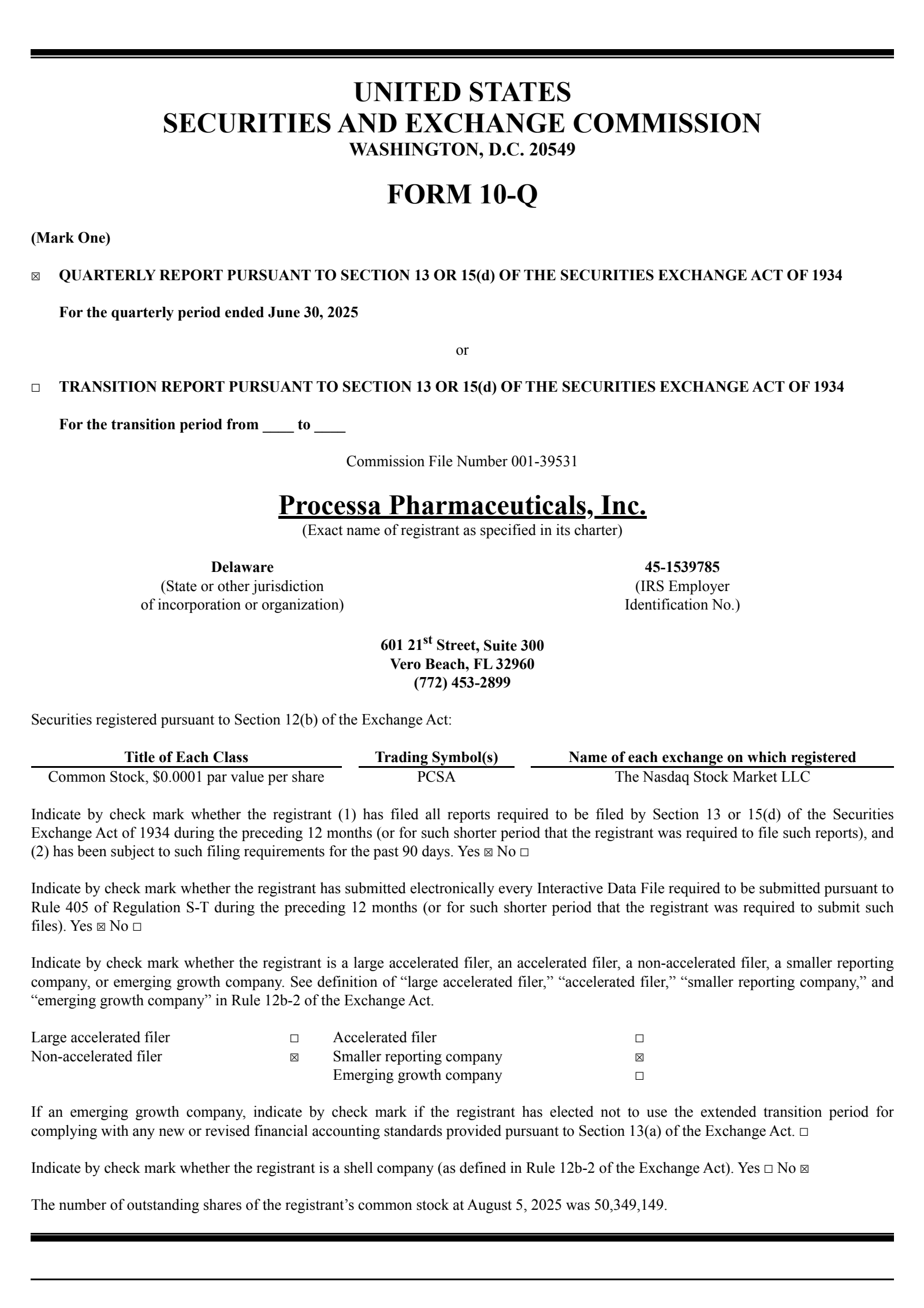 UNITED STATES
SECURITIES AND EXCHANGE COMMISSION
WASHINGTON, D.C. 20549

FORM 10-Q

(Mark One)

☒ QUARTERLY REPORT PURSUANT TO SECTION 13 OR 15(d) OF THE SECURITIES EXCHANGE ACT OF 1934

For the quarterly period ended June 30, 2025

or

☐ TRANSITION REPORT PURSUANT TO SECTION 13 OR 15(d) OF THE SECURITIES EXCHANGE ACT OF 1934

For the transition period from ____ to ____

Commission File Number 001-39531

Processa Pharmaceuticals, Inc.
(Exact name of registrant as specified in its charter)

Delaware
(State or other jurisdiction of incorporation or organization)

45-1539785
(IRS Employer Identification No.)

601 21$^{st}$ Street, Suite 300
Vero Beach, FL 32960
(772) 453-2899

Securities registered pursuant to Section 12(b) of the Exchange Act:

| Title of Each Class | Trading Symbol(s) | Name of each exchange on which registered |
|---|---|---|
| Common Stock, $0.0001 par value per share | PCSA | The Nasdaq Stock Market LLC |

Indicate by check mark whether the registrant (1) has filed all reports required to be filed by Section 13 or 15(d) of the Securities Exchange Act of 1934 during the preceding 12 months (or for such shorter period that the registrant was required to file such reports), and (2) has been subject to such filing requirements for the past 90 days. Yes ☒ No ☐

Indicate by check mark whether the registrant has submitted electronically every Interactive Data File required to be submitted pursuant to Rule 405 of Regulation S-T during the preceding 12 months (or for such shorter period that the registrant was required to submit such files). Yes ☒ No ☐

Indicate by check mark whether the registrant is a large accelerated filer, an accelerated filer, a non-accelerated filer, a smaller reporting company, or emerging growth company. See definition of “large accelerated filer,” “accelerated filer,” “smaller reporting company,” and “emerging growth company” in Rule 12b-2 of the Exchange Act.

| Large accelerated filer | ☐ | Accelerated filer | ☐ |
|---|---|---|---|
| Non-accelerated filer | ☒ | Smaller reporting company | ☒ |
| | | Emerging growth company | ☐ |

If an emerging growth company, indicate by check mark if the registrant has elected not to use the extended transition period for complying with any new or revised financial accounting standards provided pursuant to Section 13(a) of the Exchange Act. ☐

Indicate by check mark whether the registrant is a shell company (as defined in Rule 12b-2 of the Exchange Act). Yes ☐ No ☒

The number of outstanding shares of the registrant’s common stock at August 5, 2025 was 50,349,149.